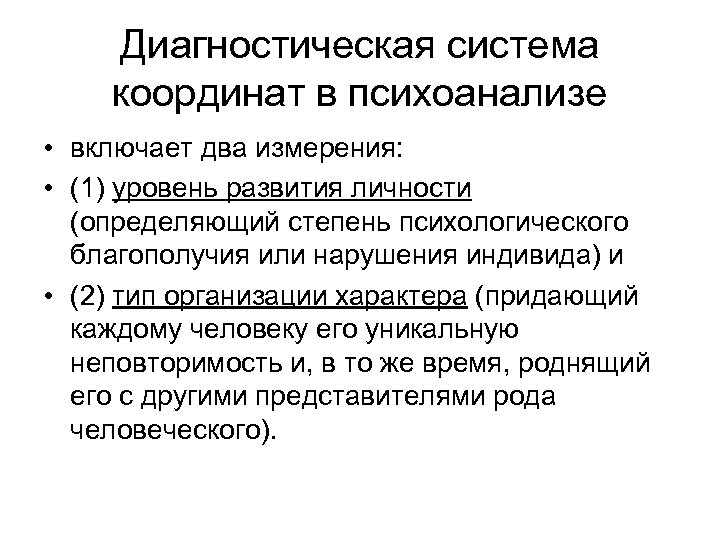 Диагностическая система координат в психоанализе

• включает два измерения:

• (1) уровень развития личности (определяющий степень психологического благополучия или нарушения индивида) и

• (2) тип организации характера (придающий каждому человеку его уникальную неповторимость и, в то же время, роднящий его с другими представителями рода человеческого).